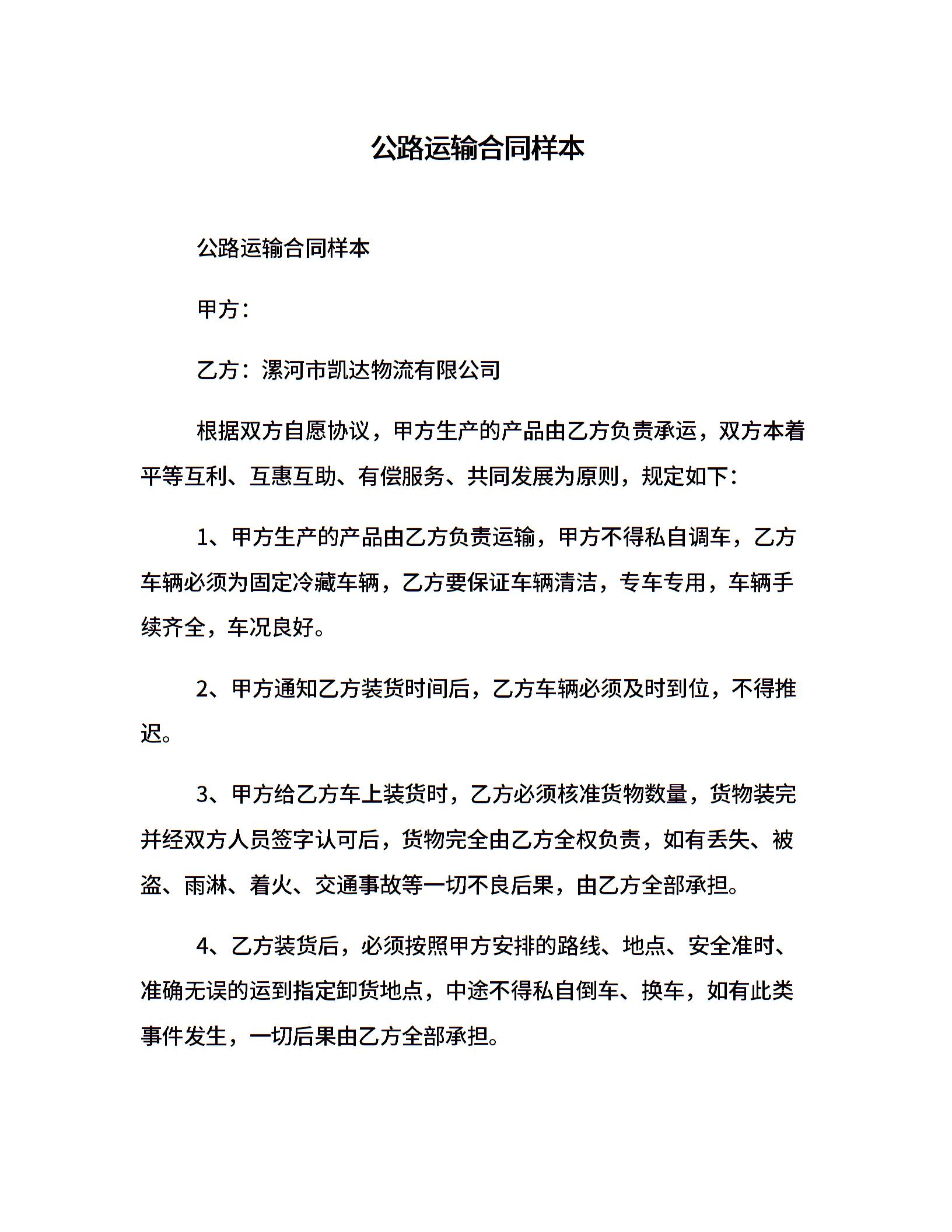 公路运输合同样本

公路运输合同样本

甲方：

乙方：漯河市凯达物流有限公司

根据双方自愿协议，甲方生产的产品由乙方负责承运，双方本着平等互利、互惠互助、有偿服务、共同发展为原则，规定如下：

1、甲方生产的产品由乙方负责运输，甲方不得私自调车，乙方车辆必须为固定冷藏车辆，乙方要保证车辆清洁，专车专用，车辆手续齐全，车况良好。

2、甲方通知乙方装货时间后，乙方车辆必须及时到位，不得推迟。

3、甲方给乙方车上装货时，乙方必须核准货物数量，货物装完并经双方人员签字认可后，货物完全由乙方全权负责，如有丢失、被盗、雨淋、着火、交通事故等一切不良后果，由乙方全部承担。

4、乙方装货后，必须按照甲方安排的路线、地点、安全准时、准确无误的运到指定卸货地点，中途不得私自倒车、换车，如有此类事件发生，一切后果由乙方全部承担。